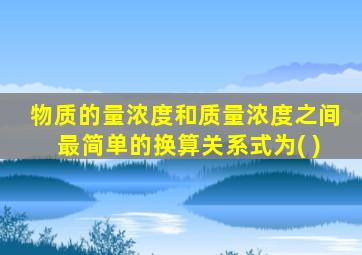 物质的量浓度和质量浓度之间最简单的换算关系式为( )